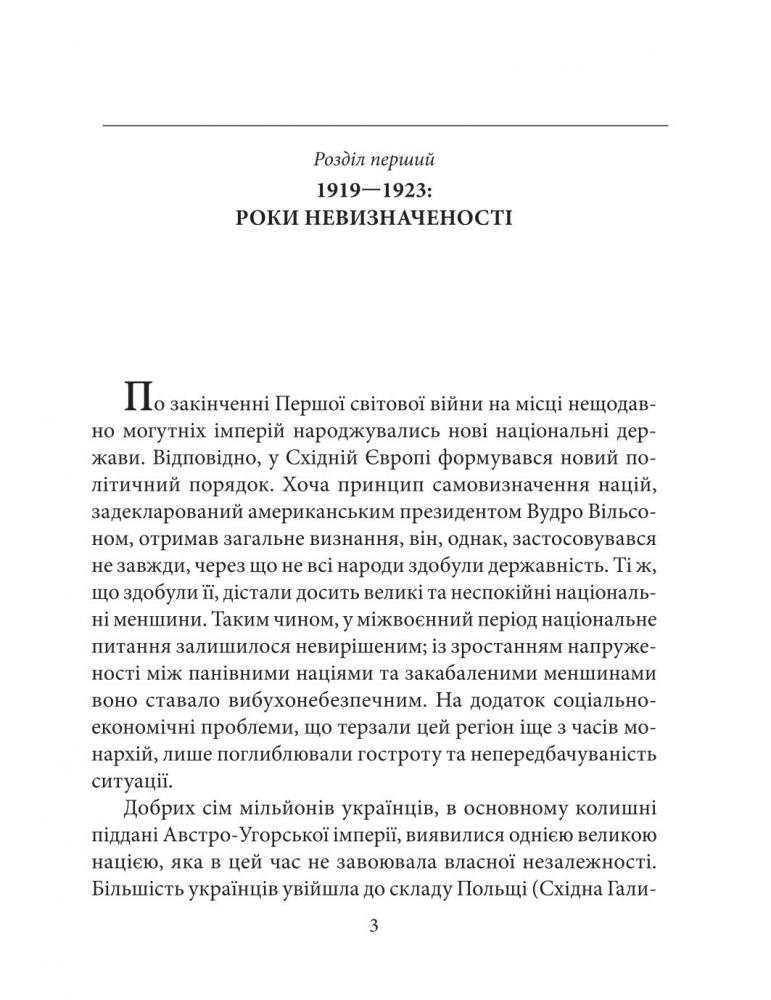 Розділ перший
1919—1923:
РОКИ НЕВИЗНАЧЕНОСТІ

По закінченні Першої світової війни на місці нещодавно могутніх імперій народжувались нові національні держави. Відповідно, у Східній Європі формувався новий політичний порядок. Хоча принцип самовизначення націй, задекларований американським президентом Вудро Вільсоном, отримав загальне визнання, він, однак, застосовувався не завжди, через що не всі народи здобули державність. Ті ж, що здобули її, дістали досить великі та неспокійні національні меншини. Таким чином, у міжвоєнний період національне питання залишилося невирішеним; із зростанням напруженості між панівними націями та закабаленими меншинами воно ставало вибухонебезпечним. На додаток соціально-економічні проблеми, що терзали цей регіон іще з часів монархій, лише поглиблювали гостроту та непередбачуваність ситуації.

Добрих сім мільйонів українців, в основному колишні піддані Австро-Угорської імперії, виявилися однією великою нацією, яка в цей час не завоювала власної незалежності. Більшість українців увійшла до складу Польщі (Східна Гали-

3